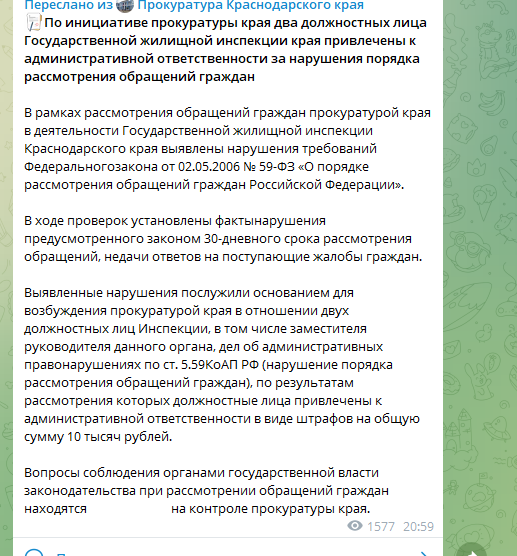 Переслано из Прокуратура Краснодарского края
По инициативе прокуратуры края два должностных лица Государственной жилищной инспекции края привлечены к административной ответственности за нарушения порядка рассмотрения обращений граждан

В рамках рассмотрения обращений граждан прокуратурой края в деятельности Государственной жилищной инспекции Краснодарского края выявлены нарушения требований Федеральногозакона от 02.05.2006 № 59-ФЗ «О порядке рассмотрения обращений граждан Российской Федерации».

В ходе проверок установлены фактынарушения предусмотренного законом 30-дневного срока рассмотрения обращений, недачи ответов на поступающие жалобы граждан.

Выявленные нарушения послужили основанием для возбуждения прокуратурой края в отношении двух должностных лиц Инспекции, в том числе заместителя руководителя данного органа, дел об административных правонарушениях по ст. 5.59КоАП РФ (нарушение порядка рассмотрения обращений граждан), по результатам рассмотрения которых должностные лица привлечены к административной ответственности в виде штрафов на общую сумму 10 тысяч рублей.

Вопросы соблюдения органами государственной власти законодательства при рассмотрении обращений граждан находятся на контроле прокуратуры края.

1577 20:59